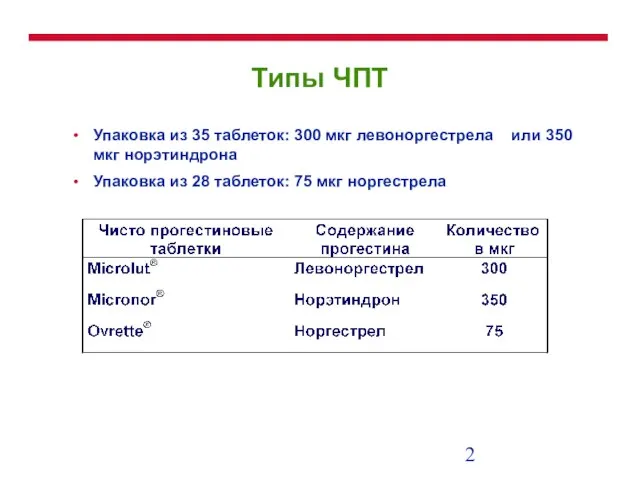 Типы ЧПТ

• Упаковка из 35 таблеток: 300 мкг левоноргестрела или 350 мкг норэтиндрона

• Упаковка из 28 таблеток: 75 мкг норгестрела

| Чисто прогестиновые таблетки | Содержание прогестина | Количество в мкг |
|---|---|---|
| Microlut® | Левоноргестрел | 300 |
| Micronor® | Норэтиндрон | 350 |
| Ovrette® | Норгестрел | 75 |

2